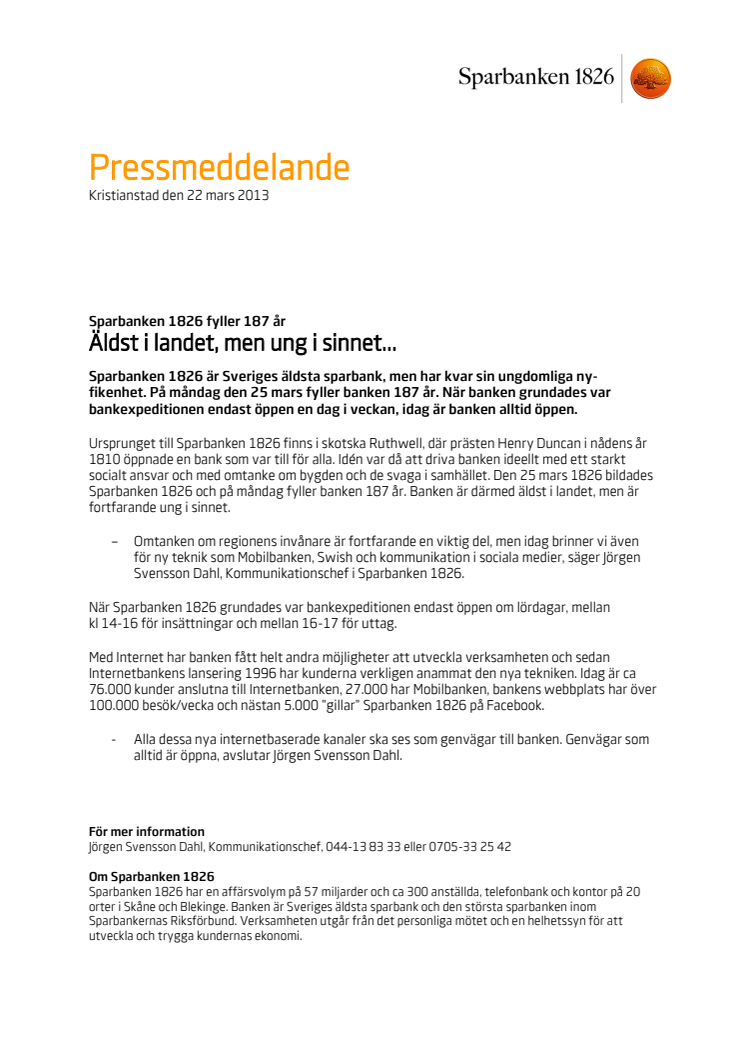 Sparbanken 1826

Pressmeddelande
Kristianstad den 22 mars 2013

Sparbanken 1826 fyller 187 år
Äldst i landet, men ung i sinnet…

Sparbanken 1826 är Sveriges äldsta sparbank, men har kvar sin ungdomliga nyfikenhet. På måndag den 25 mars fyller banken 187 år. När banken grundades var bankexpeditionen endast öppen en dag i veckan, idag är banken alltid öppen.

Ursprunget till Sparbanken 1826 finns i skotska Ruthwell, där prästen Henry Duncan i nådens år 1810 öppnade en bank som var till för alla. Idén var då att driva banken ideellt med ett starkt socialt ansvar och med omtanke om bygden och de svaga i samhället. Den 25 mars 1826 bildades Sparbanken 1826 och på måndag fyller banken 187 år. Banken är därmed äldst i landet, men är fortfarande ung i sinnet.

– Omtanken om regionens invånare är fortfarande en viktig del, men idag brinner vi även för ny teknik som Mobilbanken, Swish och kommunikation i sociala medier, säger Jörgen Svensson Dahl, Kommunikationschef i Sparbanken 1826.

När Sparbanken 1826 grundades var bankexpeditionen endast öppen om lördagar, mellan kl 14-16 för insättningar och mellan 16-17 för uttag.

Med Internet har banken fått helt andra möjligheter att utveckla verksamheten och sedan Internetbankens lansering 1996 har kunderna verkligen anammat den nya tekniken. Idag är ca 76.000 kunder anslutna till Internetbanken, 27.000 har Mobilbanken, bankens webbplats har över 100.000 besök/vecka och nästan 5.000 "gillar" Sparbanken 1826 på Facebook.

- Alla dessa nya internetbaserade kanaler ska ses som genvägar till banken. Genvägar som alltid är öppna, avslutar Jörgen Svensson Dahl.

För mer information
Jörgen Svensson Dahl, Kommunikationschef, 044-13 83 33 eller 0705-33 25 42

Om Sparbanken 1826
Sparbanken 1826 har en affärsvolym på 57 miljarder och ca 300 anställda, telefonbank och kontor på 20 orter i Skåne och Blekinge. Banken är Sveriges äldsta sparbank och den största sparbanken inom Sparbankernas Riksförbund. Verksamheten utgår från det personliga mötet och en helhetssyn för att utveckla och trygga kundernas ekonomi.